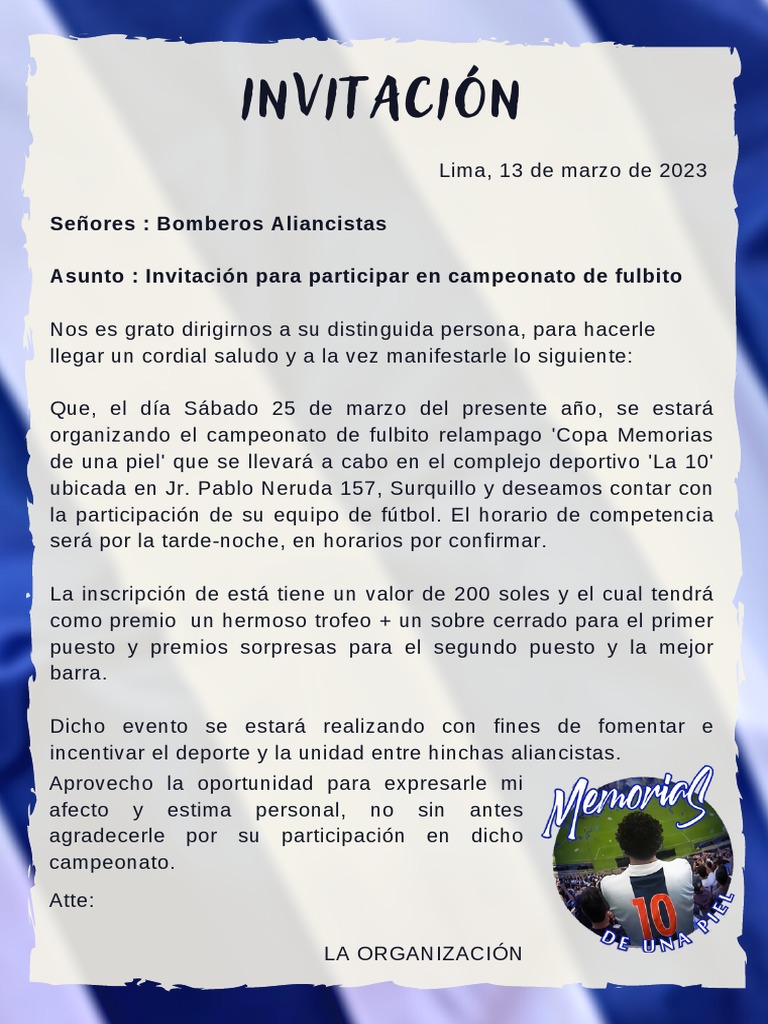 INVITACIÓN

Lima, 13 de marzo de 2023

Señores : Bomberos Aliancistas

Asunto : Invitación para participar en campeonato de fulbito

Nos es grato dirigirnos a su distinguida persona, para hacerle llegar un cordial saludo y a la vez manifestarle lo siguiente:

Que, el día Sábado 25 de marzo del presente año, se estará organizando el campeonato de fulbito relampago 'Copa Memorias de una piel' que se llevará a cabo en el complejo deportivo 'La 10' ubicada en Jr. Pablo Neruda 157, Surquillo y deseamos contar con la participación de su equipo de fútbol. El horario de competencia será por la tarde-noche, en horarios por confirmar.

La inscripción de está tiene un valor de 200 soles y el cual tendrá como premio un hermoso trofeo + un sobre cerrado para el primer puesto y premios sorpresas para el segundo puesto y la mejor barra.

Dicho evento se estará realizando con fines de fomentar e incentivar el deporte y la unidad entre hinchas aliancistas.

Aprovecho la oportunidad para expresarle mi afecto y estima personal, no sin antes agradecerle por su participación en dicho campeonato.

Atte:

LA ORGANIZACIÓN

Memorias
10
DE UNA PIEL